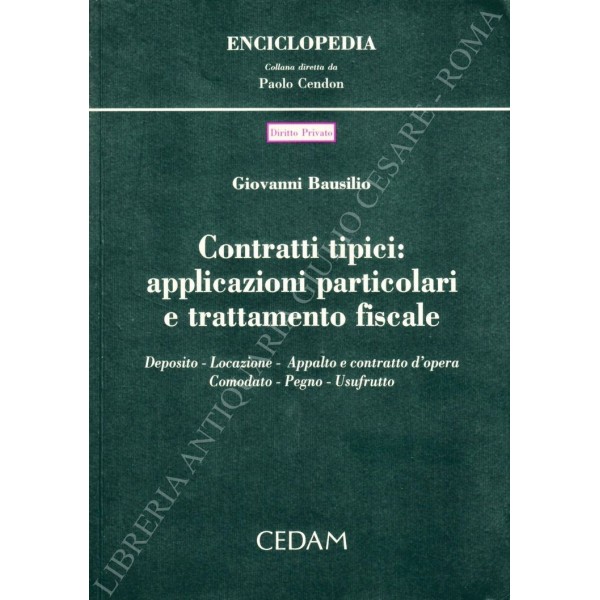 ENCICLOPEDIA
Collana diretta da
Paolo Cendon

Diritto Privato

Giovanni Bausilio

Contratti tipici: applicazioni particolari e trattamento fiscale

Deposito - Locazione - Appalto e contratto d'opera
Comodato - Pegno - Usufrutto

CEDAM

LIBRERIA ANTIQUARIA GIULIO CESARE - ROMA